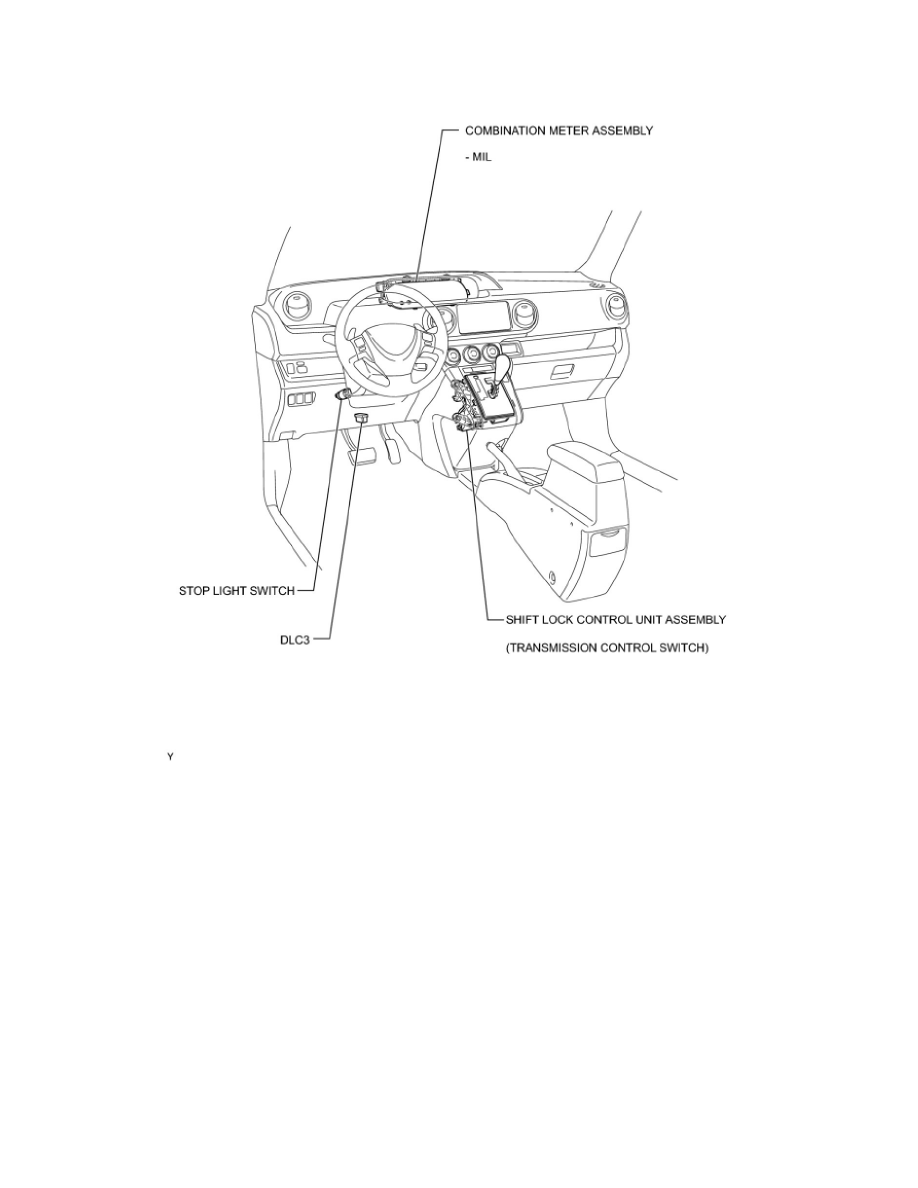 COMBINATION METER ASSEMBLY

- MIL

STOP LIGHT SWITCH

DLC3

SHIFT LOCK CONTROL UNIT ASSEMBLY

(TRANSMISSION CONTROL SWITCH)

Y